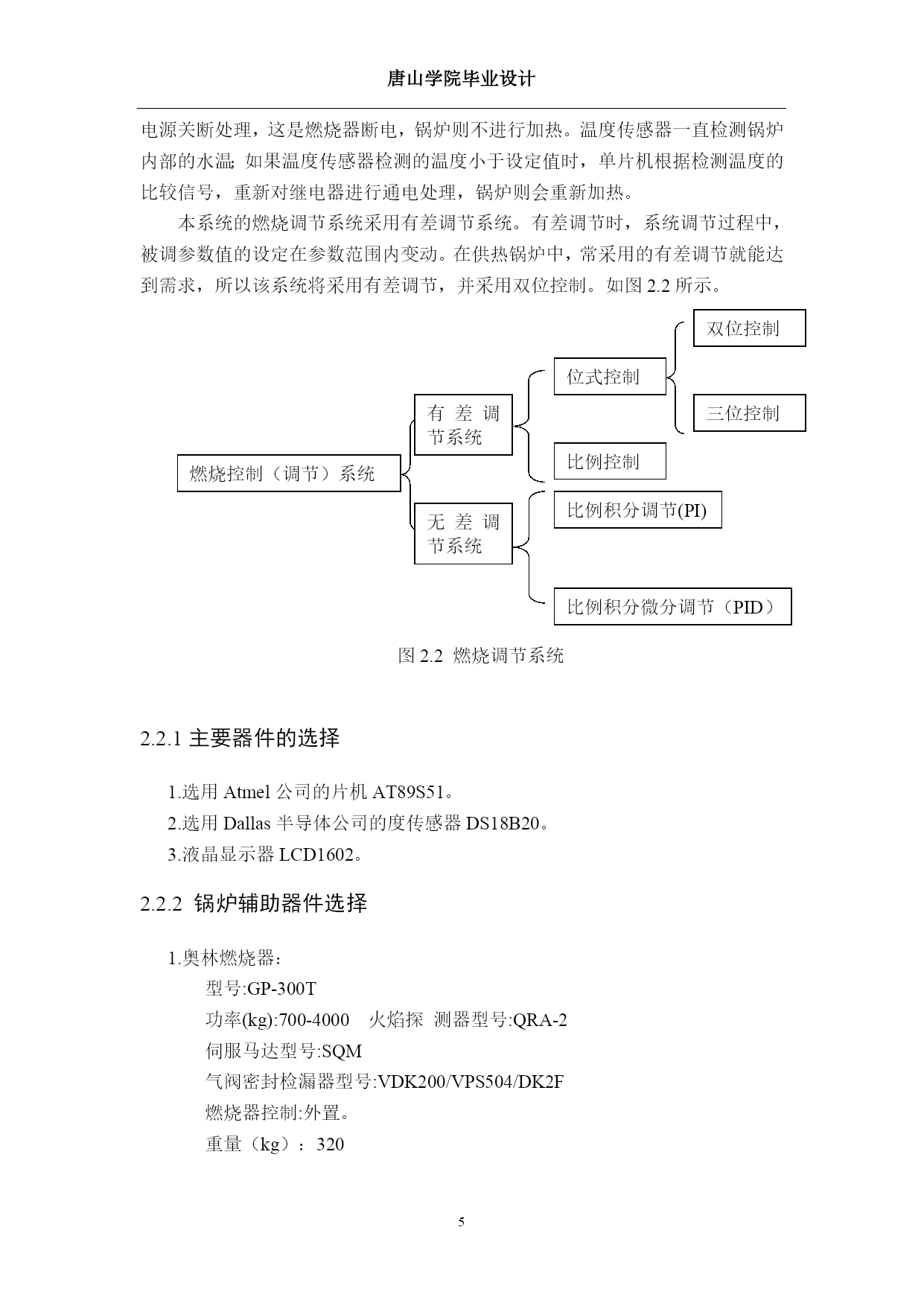 唐山学院毕业设计

电源关断处理，这是燃烧器断电，锅炉则不进行加热。温度传感器一直检测锅炉内部的水温;如果温度传感器检测的温度小于设定值时，单片机根据检测温度的比较信号，重新对继电器进行通电处理，锅炉则会重新加热。

本系统的燃烧调节系统采用有差调节系统。有差调节时，系统调节过程中，被调参数值的设定在参数范围内变动。在供热锅炉中，常采用的有差调节就能达到需求，所以该系统将采用有差调节，并采用双位控制。如图 2.2 所示。

燃烧控制（调节）系统

有差调节系统

无差调节系统

位式控制

比例控制

双位控制

三位控制

比例积分调节(PI)

比例积分微分调节（PID）

图 2.2 燃烧调节系统

2.2.1 主要器件的选择

1.选用 Atmel 公司的片机 AT89S51。
2.选用 Dallas 半导体公司的度传感器 DS18B20。
3.液晶显示器 LCD1602。

2.2.2 锅炉辅助器件选择

1.奥林燃烧器:
型号:GP-300T
功率(kg):700-4000 火焰探 测器型号:QRA-2
伺服马达型号:SQM
气阀密封检漏器型号:VDK200/VPS504/DK2F
燃烧器控制:外置。
重量（kg）：320

5